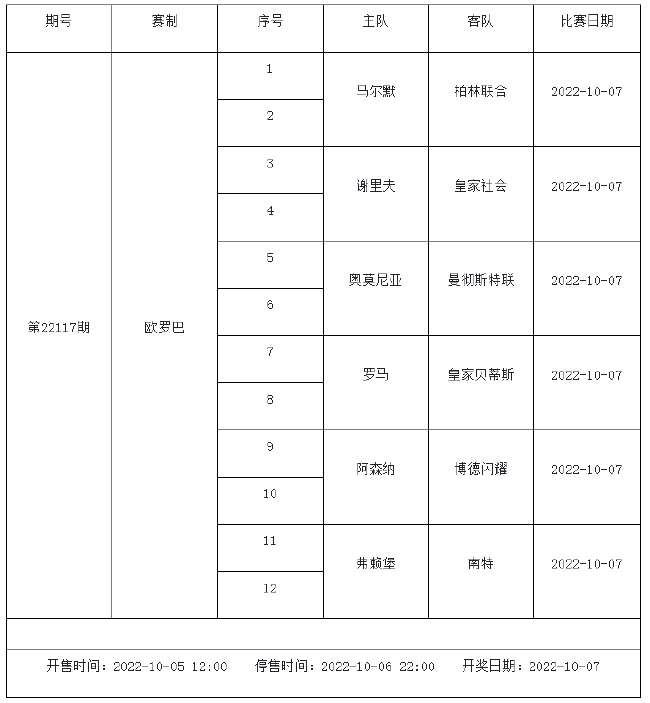 | 期号 | 赛制 | 序号 | 主队 | 客队 | 比赛日期 |
|---|---|---|---|---|---|
| 第22117期 | 欧罗巴 | 1 | 马尔默 | 柏林联合 | 2022-10-07 |
| | | 2 | | | |
| | | 3 | 谢里夫 | 皇家社会 | 2022-10-07 |
| | | 4 | | | |
| | | 5 | 奥莫尼亚 | 曼彻斯特联 | 2022-10-07 |
| | | 6 | | | |
| | | 7 | 罗马 | 皇家贝蒂斯 | 2022-10-07 |
| | | 8 | | | |
| | | 9 | 阿森纳 | 博德闪耀 | 2022-10-07 |
| | | 10 | | | |
| | | 11 | 弗赖堡 | 南特 | 2022-10-07 |
| | | 12 | | | |

开售时间：2022-10-05 12:00　停售时间：2022-10-06 22:00　开奖日期：2022-10-07